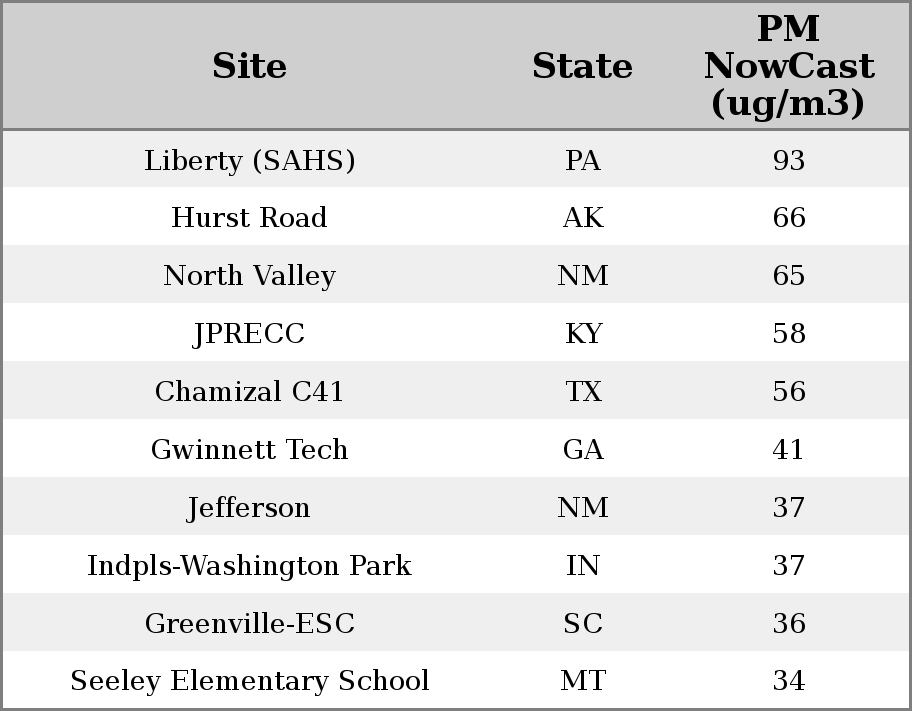 | Site | State | PM NowCast (ug/m3) |
|---|---|---|
| Liberty (SAHS) | PA | 93 |
| Hurst Road | AK | 66 |
| North Valley | NM | 65 |
| JPRECC | KY | 58 |
| Chamizal C41 | TX | 56 |
| Gwinnett Tech | GA | 41 |
| Jefferson | NM | 37 |
| Indpls-Washington Park | IN | 37 |
| Greenville-ESC | SC | 36 |
| Seeley Elementary School | MT | 34 |